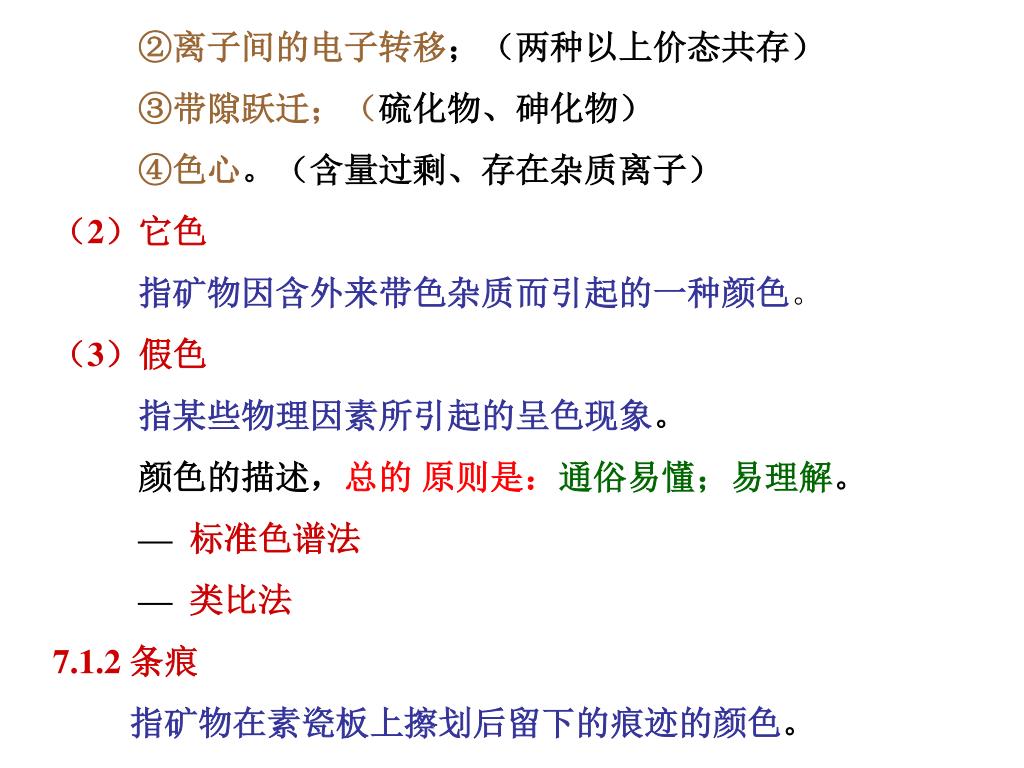 ②离子间的电子转移；（两种以上价态共存）

③带隙跃迁；（硫化物、砷化物）

④色心。（含量过剩、存在杂质离子）

（2）它色

指矿物因含外来带色杂质而引起的一种颜色。

（3）假色

指某些物理因素所引起的呈色现象。

颜色的描述，总的 原则是：通俗易懂；易理解。

— 标准色谱法

— 类比法

7.1.2 条痕

指矿物在素瓷板上擦划后留下的痕迹的颜色。